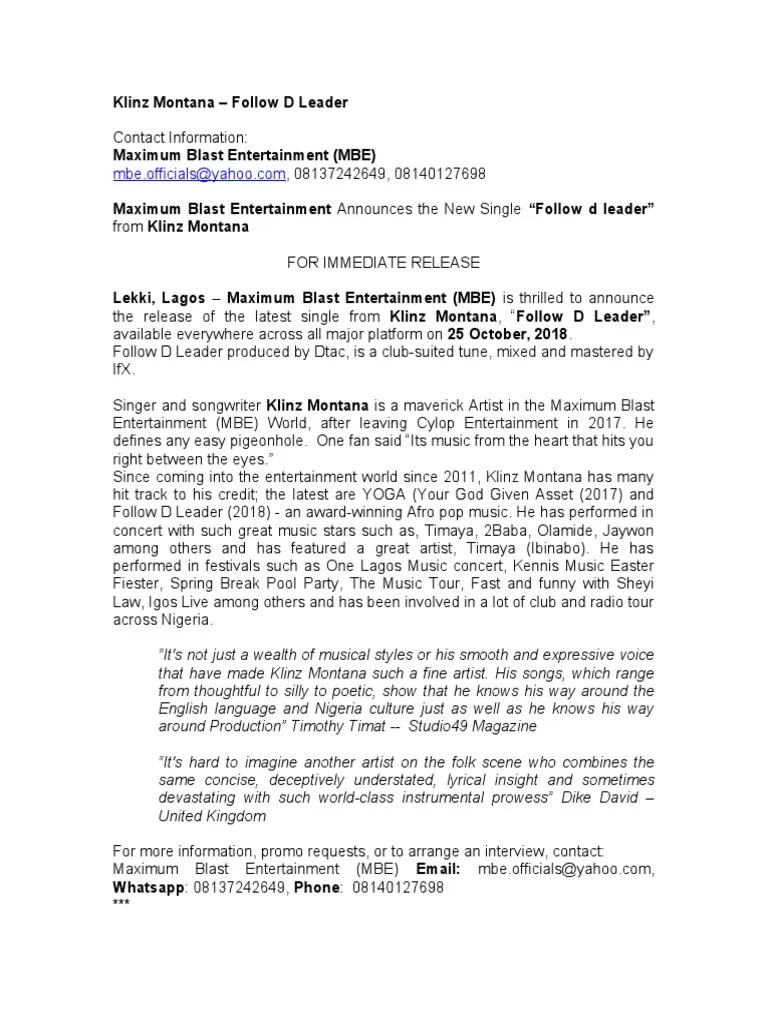 Klinz Montana – Follow D Leader

Contact Information:
Maximum Blast Entertainment (MBE)
mbe.officials@yahoo.com, 08137242649, 08140127698

Maximum Blast Entertainment Announces the New Single "Follow d leader" from Klinz Montana

FOR IMMEDIATE RELEASE

Lekki, Lagos – Maximum Blast Entertainment (MBE) is thrilled to announce the release of the latest single from Klinz Montana, "Follow D Leader", available everywhere across all major platform on 25 October, 2018.
Follow D Leader produced by Dtac, is a club-suited tune, mixed and mastered by IfX.

Singer and songwriter Klinz Montana is a maverick Artist in the Maximum Blast Entertainment (MBE) World, after leaving Cylop Entertainment in 2017. He defines any easy pigeonhole. One fan said "Its music from the heart that hits you right between the eyes."
Since coming into the entertainment world since 2011, Klinz Montana has many hit track to his credit; the latest are YOGA (Your God Given Asset (2017) and Follow D Leader (2018) - an award-winning Afro pop music. He has performed in concert with such great music stars such as, Timaya, 2Baba, Olamide, Jaywon among others and has featured a great artist, Timaya (Ibinabo). He has performed in festivals such as One Lagos Music concert, Kennis Music Easter Fiester, Spring Break Pool Party, The Music Tour, Fast and funny with Sheyi Law, Igos Live among others and has been involved in a lot of club and radio tour across Nigeria.

"It's not just a wealth of musical styles or his smooth and expressive voice that have made Klinz Montana such a fine artist. His songs, which range from thoughtful to silly to poetic, show that he knows his way around the English language and Nigeria culture just as well as he knows his way around Production" Timothy Timat -- Studio49 Magazine

"It's hard to imagine another artist on the folk scene who combines the same concise, deceptively understated, lyrical insight and sometimes devastating with such world-class instrumental prowess" Dike David – United Kingdom

For more information, promo requests, or to arrange an interview, contact:
Maximum Blast Entertainment (MBE) Email: mbe.officials@yahoo.com, Whatsapp: 08137242649, Phone: 08140127698
***